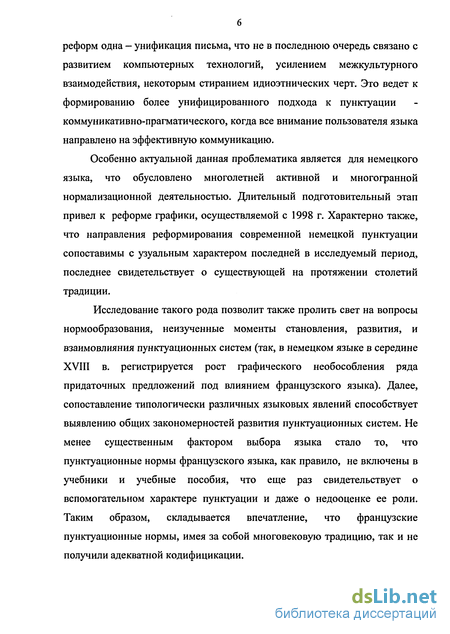 6

реформ одна – унификация письма, что не в последнюю очередь связано с развитием компьютерных технологий, усилением межкультурного взаимодействия, некоторым стиранием идиоэтнических черт. Это ведет к формированию более унифицированного подхода к пунктуации - коммуникативно-прагматического, когда все внимание пользователя языка направлено на эффективную коммуникацию.

Особенно актуальной данная проблематика является для немецкого языка, что обусловлено многолетней активной и многогранной нормализационной деятельностью. Длительный подготовительный этап привел к реформе графики, осуществляемой с 1998 г. Характерно также, что направления реформирования современной немецкой пунктуации сопоставимы с узуальным характером последней в исследуемый период, последнее свидетельствует о существующей на протяжении столетий традиции.

Исследование такого рода позволит также пролить свет на вопросы нормообразования, неизученные моменты становления, развития, и взаимовлияния пунктуационных систем (так, в немецком языке в середине XVIII в. регистрируется рост графического необособления ряда придаточных предложений под влиянием французского языка). Далее, сопоставление типологически различных языковых явлений способствует выявлению общих закономерностей развития пунктуационных систем. Не менее существенным фактором выбора языка стало то, что пунктуационные нормы французского языка, как правило, не включены в учебники и учебные пособия, что еще раз свидетельствует о вспомогательном характере пунктуации и даже о недооценке ее роли. Таким образом, складывается впечатление, что французские пунктуационные нормы, имея за собой многовековую традицию, так и не получили адекватной кодификации.

dsLib.net
библиотека диссертаций